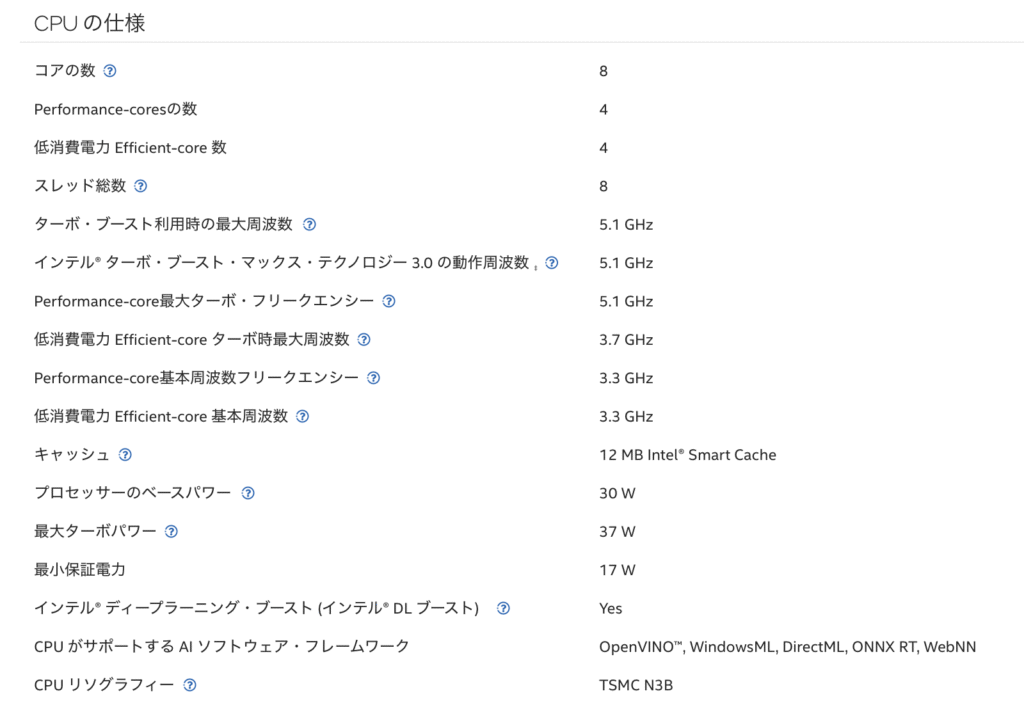 CPU の仕様

| | |
|---|---|
| コアの数 ? | 8 |
| Performance-coresの数 | 4 |
| 低消費電力 Efficient-core 数 | 4 |
| スレッド総数 ? | 8 |
| ターボ・ブースト利用時の最大周波数 ? | 5.1 GHz |
| インテル® ターボ・ブースト・マックス・テクノロジー 3.0 の動作周波数 ‡ ? | 5.1 GHz |
| Performance-core最大ターボ・フリークエンシー ? | 5.1 GHz |
| 低消費電力 Efficient-core ターボ時最大周波数 ? | 3.7 GHz |
| Performance-core基本周波数フリークエンシー ? | 3.3 GHz |
| 低消費電力 Efficient-core 基本周波数 ? | 3.3 GHz |
| キャッシュ ? | 12 MB Intel® Smart Cache |
| プロセッサーのベースパワー ? | 30 W |
| 最大ターボパワー ? | 37 W |
| 最小保証電力 | 17 W |
| インテル® ディープラーニング・ブースト (インテル® DL ブースト) ? | Yes |
| CPU がサポートする AI ソフトウェア・フレームワーク | OpenVINO™, WindowsML, DirectML, ONNX RT, WebNN |
| CPU リソグラフィー ? | TSMC N3B |